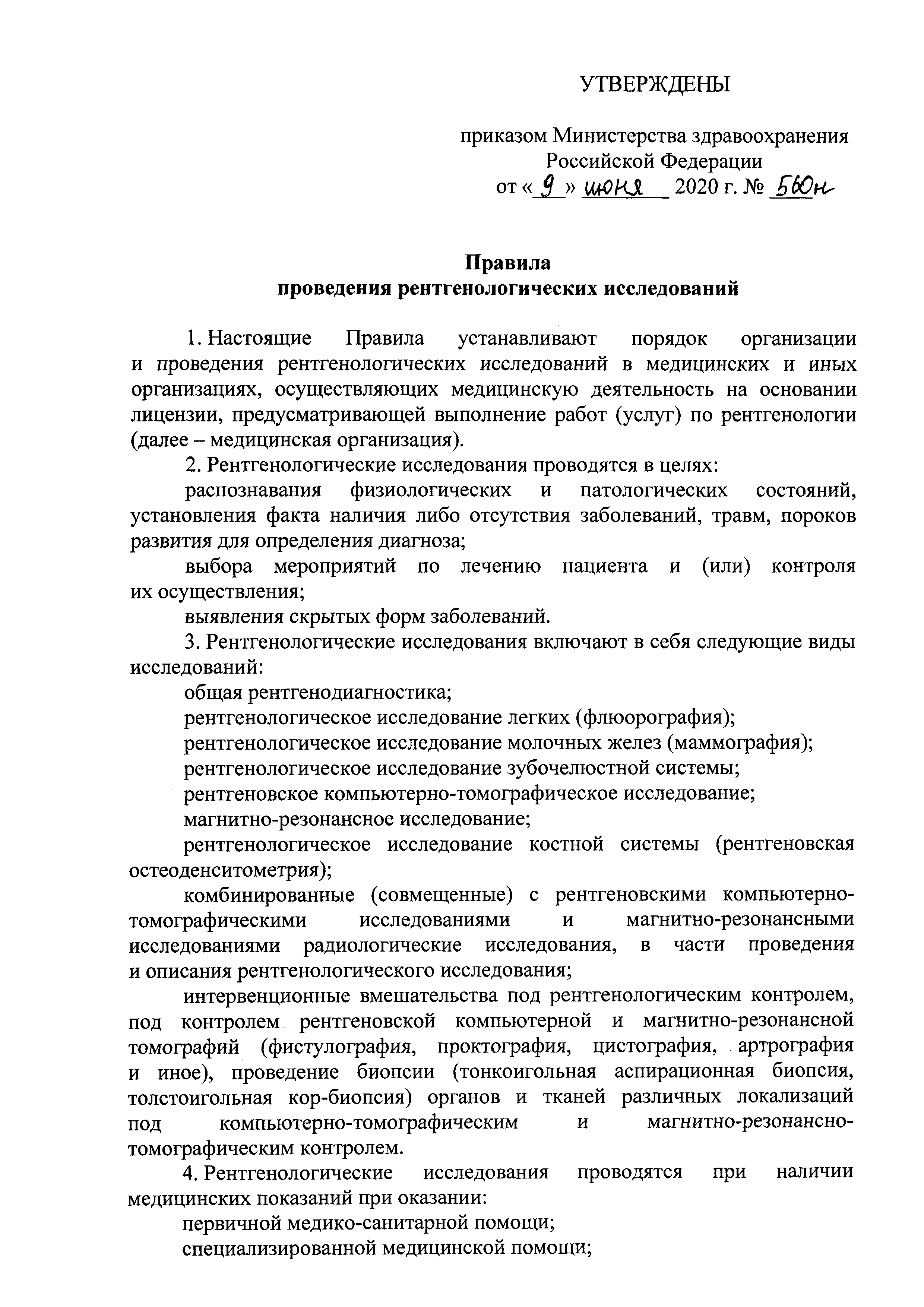 УТВЕРЖДЕНЫ

приказом Министерства здравоохранения Российской Федерации
от «9» июня 2020 г. № 560н

Правила
проведения рентгенологических исследований

1. Настоящие Правила устанавливают порядок организации и проведения рентгенологических исследований в медицинских и иных организациях, осуществляющих медицинскую деятельность на основании лицензии, предусматривающей выполнение работ (услуг) по рентгенологии (далее – медицинская организация).

2. Рентгенологические исследования проводятся в целях:

распознавания физиологических и патологических состояний, установления факта наличия либо отсутствия заболеваний, травм, пороков развития для определения диагноза;

выбора мероприятий по лечению пациента и (или) контроля их осуществления;

выявления скрытых форм заболеваний.

3. Рентгенологические исследования включают в себя следующие виды исследований:

общая рентгенодиагностика;

рентгенологическое исследование легких (флюорография);

рентгенологическое исследование молочных желез (маммография);

рентгенологическое исследование зубочелюстной системы;

рентгеновское компьютерно-томографическое исследование;

магнитно-резонансное исследование;

рентгенологическое исследование костной системы (рентгеновская остеоденситометрия);

комбинированные (совмещенные) с рентгеновскими компьютерно-томографическими исследованиями и магнитно-резонансными исследованиями радиологические исследования, в части проведения и описания рентгенологического исследования;

интервенционные вмешательства под рентгенологическим контролем, под контролем рентгеновской компьютерной и магнитно-резонансной томографий (фистулография, проктография, цистография, артрография и иное), проведение биопсии (тонкоигольная аспирационная биопсия, толстоигольная кор-биопсия) органов и тканей различных локализаций под компьютерно-томографическим и магнитно-резонансно-томографическим контролем.

4. Рентгенологические исследования проводятся при наличии медицинских показаний при оказании:

первичной медико-санитарной помощи;

специализированной медицинской помощи;